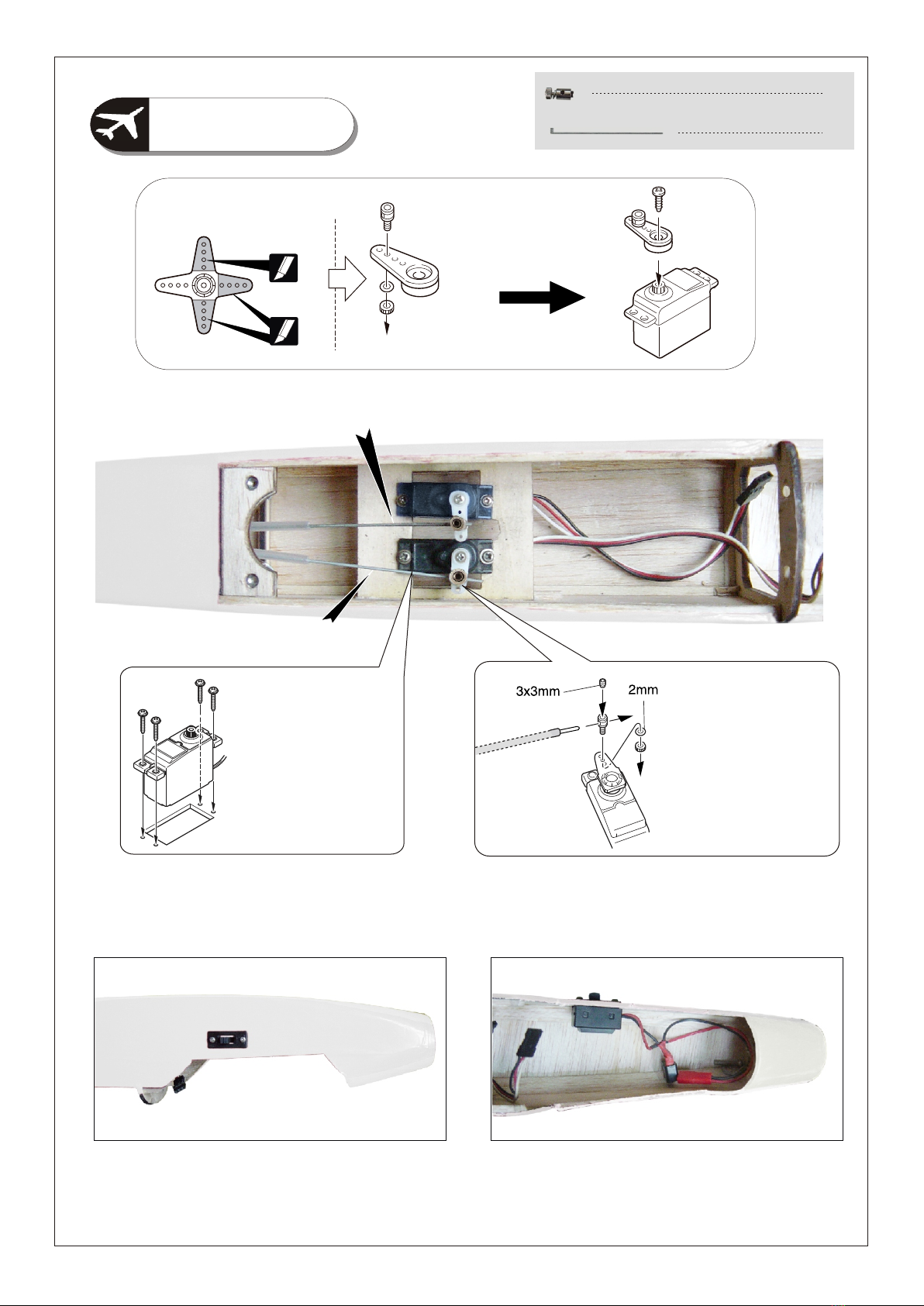 3x3mm

2mm